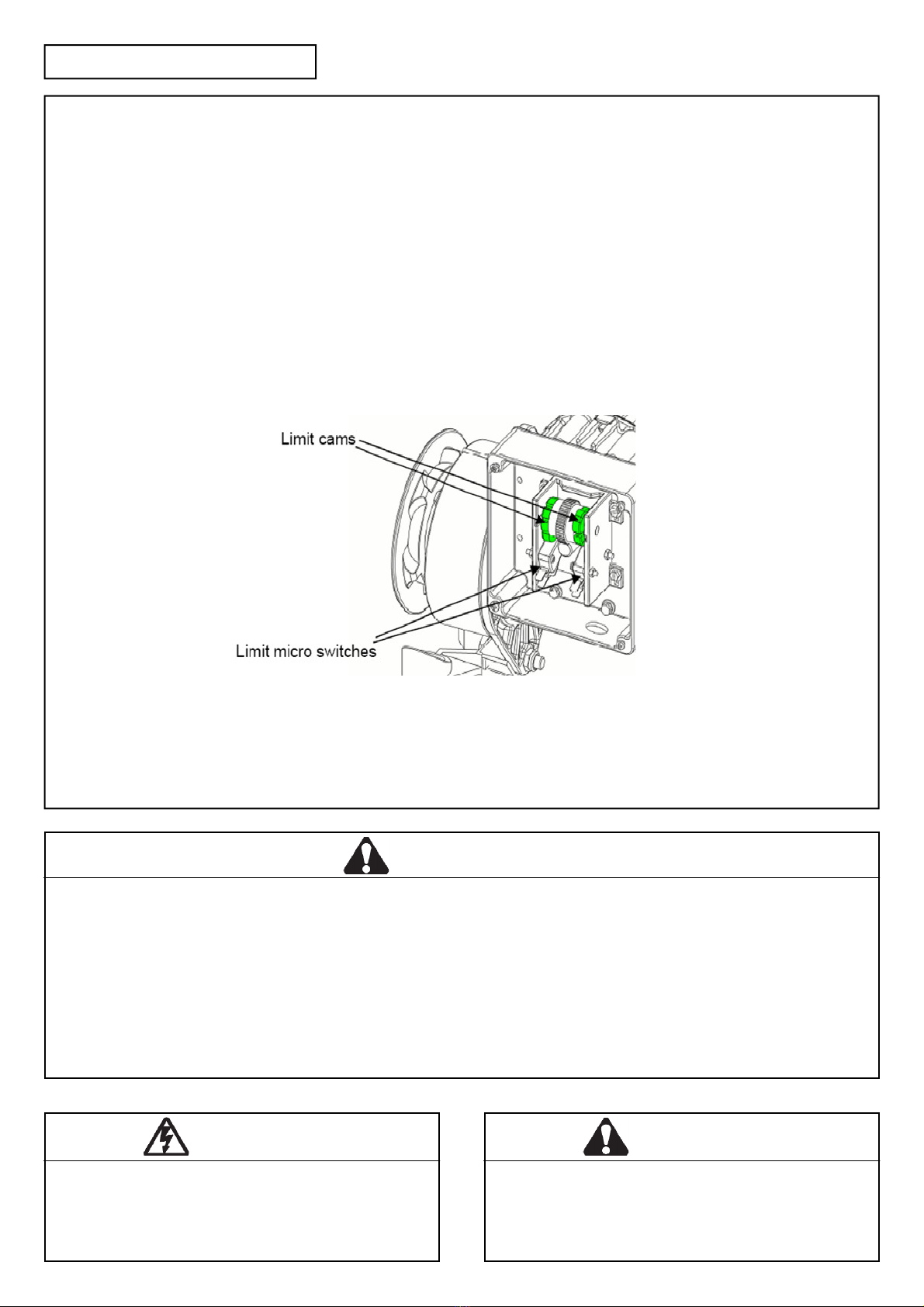 Limit cams

Limit micro switches